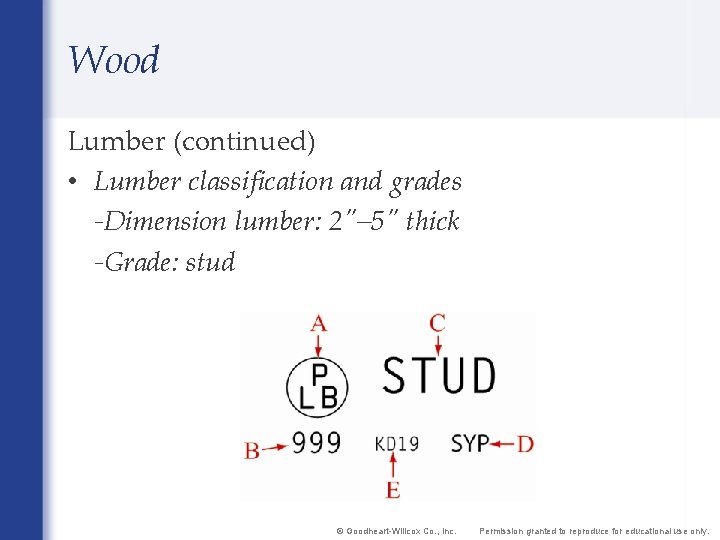 Wood

Lumber (continued)

• Lumber classification and grades

-Dimension lumber: 2"–5" thick

-Grade: stud

A

C

P
LB

STUD

B

999

KD19

SYP

D

E

© Goodheart-Willcox Co., Inc.

Permission granted to reproduce for educational use only.